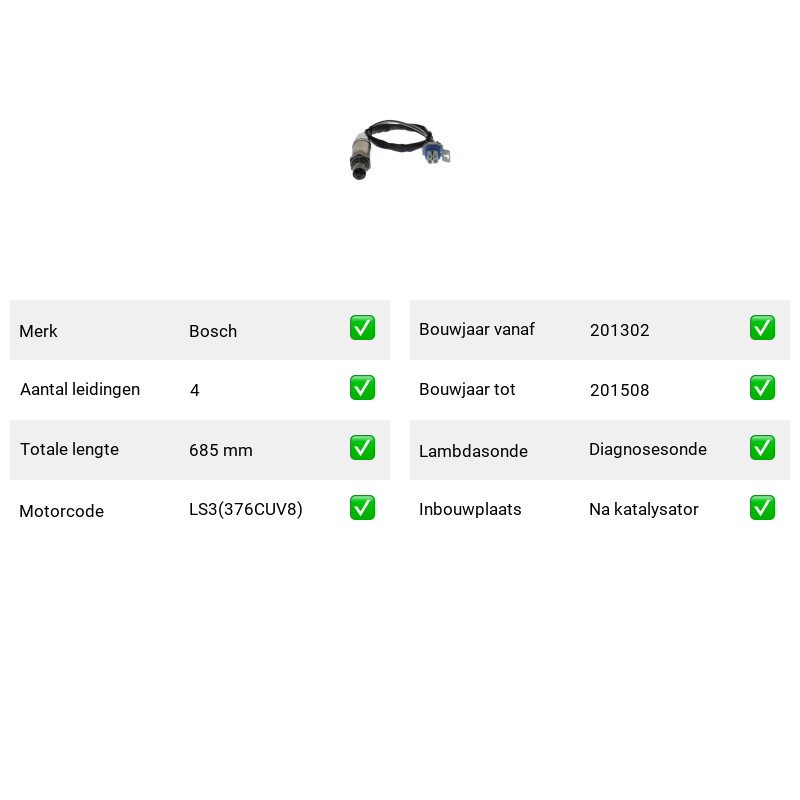 | Merk | Bosch | ✅ |
|---|---|---|
| Aantal leidingen | 4 | ✅ |
| Totale lengte | 685 mm | ✅ |
| Motorcode | LS3(376CUV8) | ✅ |

| Bouwjaar vanaf | 201302 | ✅ |
|---|---|---|
| Bouwjaar tot | 201508 | ✅ |
| Lambdasonde | Diagnosesonde | ✅ |
| Inbouwplaats | Na katalysator | ✅ |